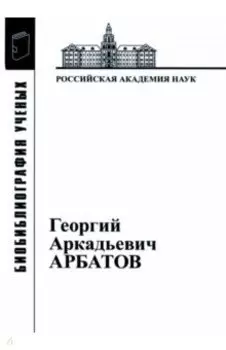 БИОБИБЛИОГРАФИЯ УЧЕНЫХ

РОССИЙСКАЯ АКАДЕМИЯ НАУК

Георгий Аркадьевич АРБАТОВ